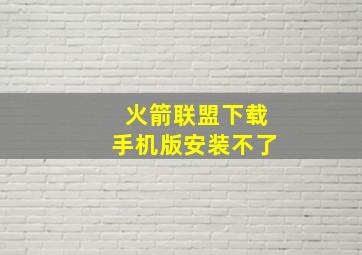 火箭联盟下载
手机版安装不了